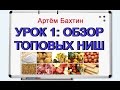 Артём Бахтин

УРОК 1: ОБЗОР ТОПОВЫХ НИШ